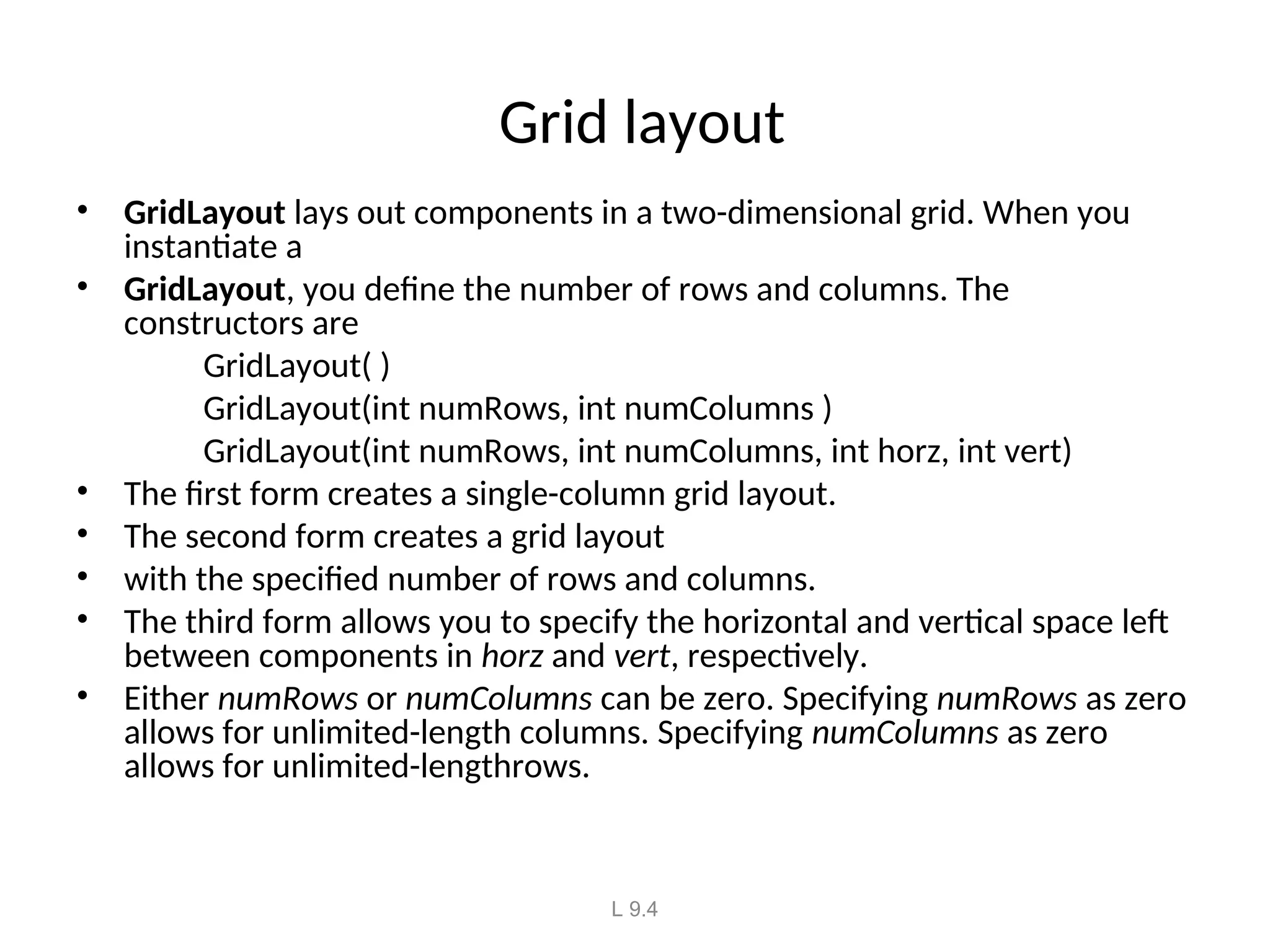 Grid layout

• GridLayout lays out components in a two-dimensional grid. When you instantiate a

• GridLayout, you define the number of rows and columns. The constructors are

GridLayout( )

GridLayout(int numRows, int numColumns )

GridLayout(int numRows, int numColumns, int horz, int vert)

• The first form creates a single-column grid layout.

• The second form creates a grid layout

• with the specified number of rows and columns.

• The third form allows you to specify the horizontal and vertical space left between components in horz and vert, respectively.

• Either numRows or numColumns can be zero. Specifying numRows as zero allows for unlimited-length columns. Specifying numColumns as zero allows for unlimited-lengthrows.

L 9.4